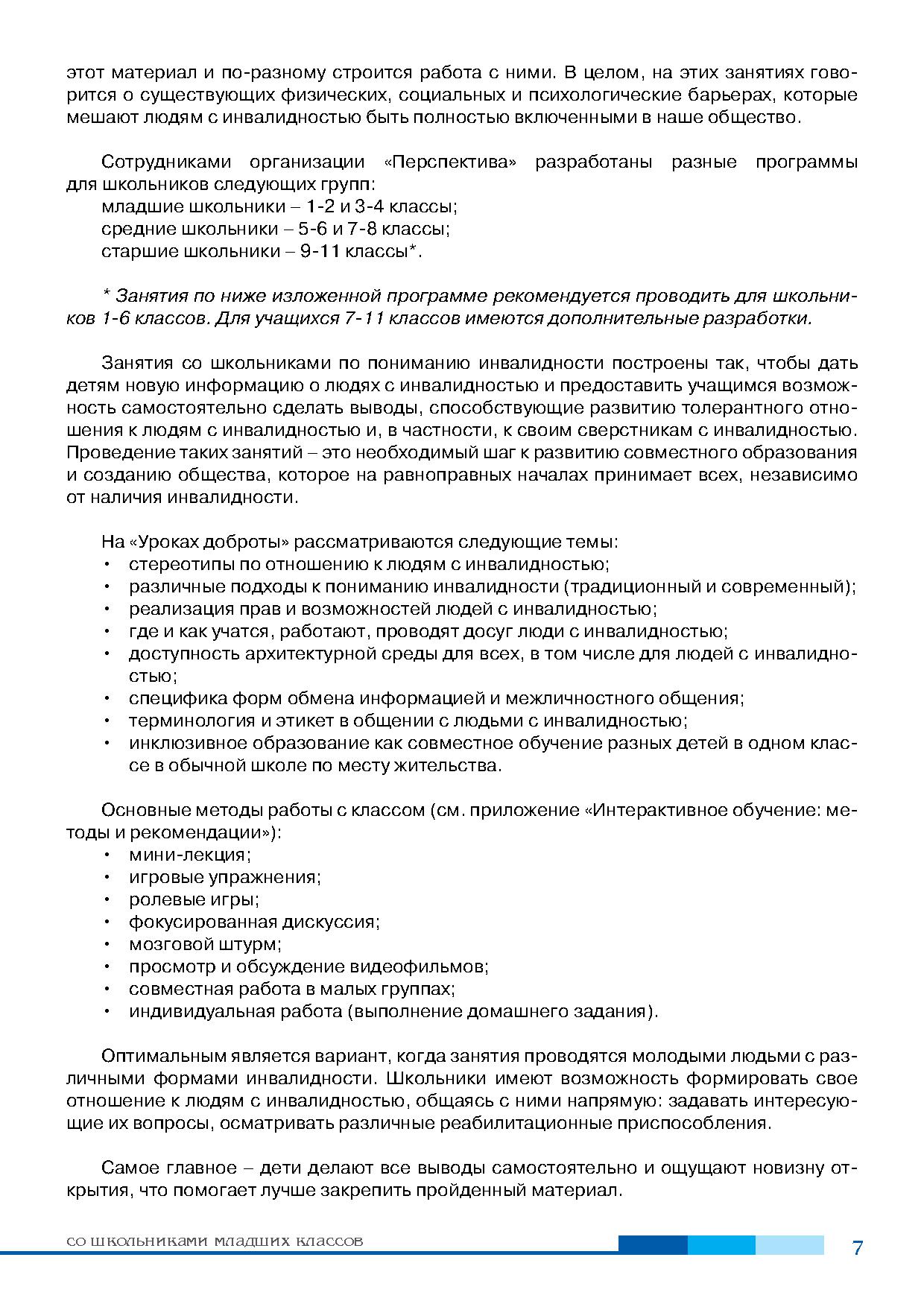 этот материал и по-разному строится работа с ними. В целом, на этих занятиях говорится о существующих физических, социальных и психологические барьерах, которые мешают людям с инвалидностью быть полностью включенными в наше общество.

Сотрудниками организации «Перспектива» разработаны разные программы для школьников следующих групп:
младшие школьники – 1-2 и 3-4 классы;
средние школьники – 5-6 и 7-8 классы;
старшие школьники – 9-11 классы*.

* Занятия по ниже изложенной программе рекомендуется проводить для школьников 1-6 классов. Для учащихся 7-11 классов имеются дополнительные разработки.

Занятия со школьниками по пониманию инвалидности построены так, чтобы дать детям новую информацию о людях с инвалидностью и предоставить учащимся возможность самостоятельно сделать выводы, способствующие развитию толерантного отношения к людям с инвалидностью и, в частности, к своим сверстникам с инвалидностью. Проведение таких занятий – это необходимый шаг к развитию совместного образования и созданию общества, которое на равноправных началах принимает всех, независимо от наличия инвалидности.

На «Уроках доброты» рассматриваются следующие темы:
• стереотипы по отношению к людям с инвалидностью;
• различные подходы к пониманию инвалидности (традиционный и современный);
• реализация прав и возможностей людей с инвалидностью;
• где и как учатся, работают, проводят досуг люди с инвалидностью;
• доступность архитектурной среды для всех, в том числе для людей с инвалидностью;
• специфика форм обмена информацией и межличностного общения;
• терминология и этикет в общении с людьми с инвалидностью;
• инклюзивное образование как совместное обучение разных детей в одном классе в обычной школе по месту жительства.

Основные методы работы с классом (см. приложение «Интерактивное обучение: методы и рекомендации»):
• мини-лекция;
• игровые упражнения;
• ролевые игры;
• фокусированная дискуссия;
• мозговой штурм;
• просмотр и обсуждение видеофильмов;
• совместная работа в малых группах;
• индивидуальная работа (выполнение домашнего задания).

Оптимальным является вариант, когда занятия проводятся молодыми людьми с различными формами инвалидности. Школьники имеют возможность формировать свое отношение к людям с инвалидностью, общаясь с ними напрямую: задавать интересующие их вопросы, осматривать различные реабилитационные приспособления.

Самое главное – дети делают все выводы самостоятельно и ощущают новизну открытия, что помогает лучше закрепить пройденный материал.

со школьниками младших классов
7